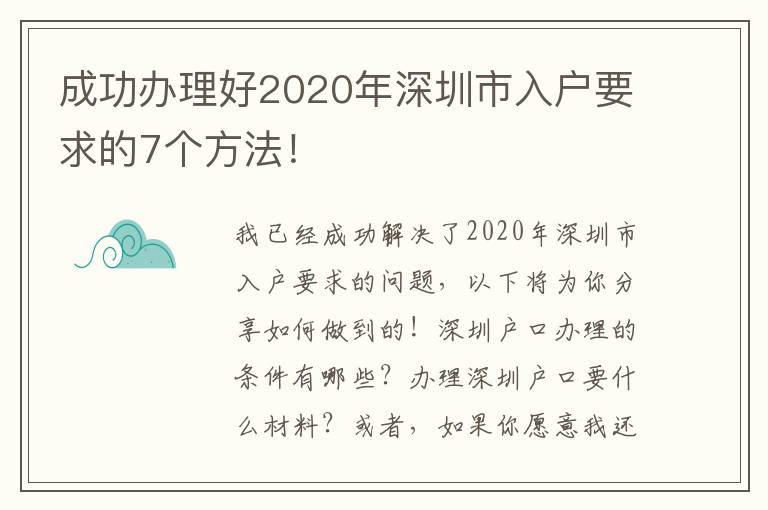 成功办理好2020年深圳市入户要求的7个方法！

我已经成功解决了2020年深圳市入户要求的问题，以下将为你分享如何做到的！深圳户口办理的条件有哪些？办理深圳户口要什么材料？或者，如果你愿意我还